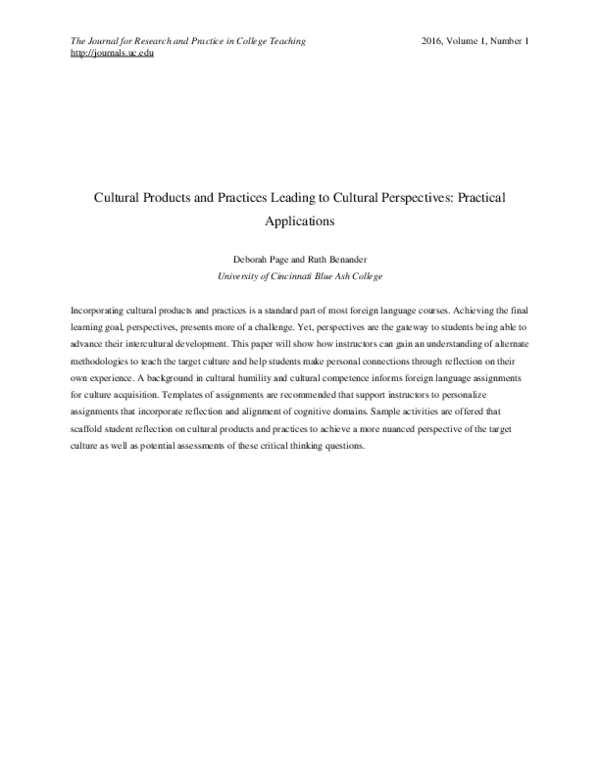 The Journal for Research and Practice in College Teaching
http://journals.uc.edu

2016, Volume 1, Number 1

Cultural Products and Practices Leading to Cultural Perspectives: Practical Applications

Deborah Page and Ruth Benander
University of Cincinnati Blue Ash College

Incorporating cultural products and practices is a standard part of most foreign language courses. Achieving the final learning goal, perspectives, presents more of a challenge. Yet, perspectives are the gateway to students being able to advance their intercultural development. This paper will show how instructors can gain an understanding of alternate methodologies to teach the target culture and help students make personal connections through reflection on their own experience. A background in cultural humility and cultural competence informs foreign language assignments for culture acquisition. Templates of assignments are recommended that support instructors to personalize assignments that incorporate reflection and alignment of cognitive domains. Sample activities are offered that scaffold student reflection on cultural products and practices to achieve a more nuanced perspective of the target culture as well as potential assessments of these critical thinking questions.